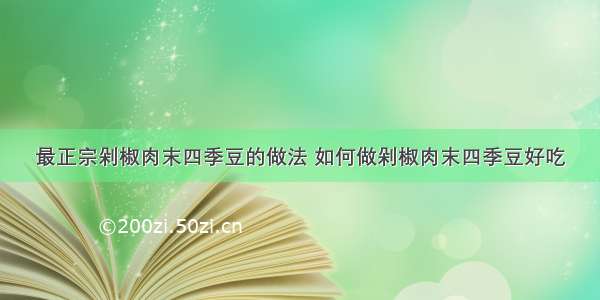 最正宗剁椒肉末四季豆的做法 如何做剁椒肉末四季豆好吃

©200zi.50zi.cn